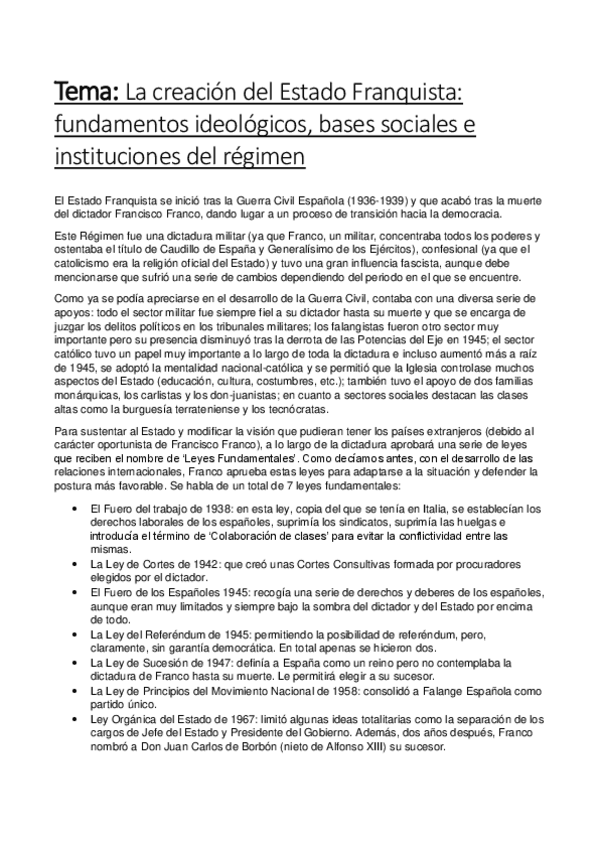 Tema: La creación del Estado Franquista: fundamentos ideológicos, bases sociales e instituciones del régimen

El Estado Franquista se inició tras la Guerra Civil Española (1936-1939) y que acabó tras la muerte del dictador Francisco Franco, dando lugar a un proceso de transición hacia la democracia.

Este Régimen fue una dictadura militar (ya que Franco, un militar, concentraba todos los poderes y ostentaba el título de Caudillo de España y Generalísimo de los Ejércitos), confesional (ya que el catolicismo era la religión oficial del Estado) y tuvo una gran influencia fascista, aunque debe mencionarse que sufrió una serie de cambios dependiendo del periodo en el que se encuentre.

Como ya se podía apreciarse en el desarrollo de la Guerra Civil, contaba con una diversa serie de apoyos: todo el sector militar fue siempre fiel a su dictador hasta su muerte y que se encarga de juzgar los delitos políticos en los tribunales militares; los falangistas fueron otro sector muy importante pero su presencia disminuyó tras la derrota de las Potencias del Eje en 1945; el sector católico tuvo un papel muy importante a lo largo de toda la dictadura e incluso aumentó más a raíz de 1945, se adoptó la mentalidad nacional-católica y se permitió que la Iglesia controlase muchos aspectos del Estado (educación, cultura, costumbres, etc.); también tuvo el apoyo de dos familias monárquicas, los carlistas y los don-juanistas; en cuanto a sectores sociales destacan las clases altas como la burguesía terrateniense y los tecnócratas.

Para sustentar al Estado y modificar la visión que pudieran tener los países extranjeros (debido al carácter oportunista de Francisco Franco), a lo largo de la dictadura aprobará una serie de leyes que reciben el nombre de 'Leyes Fundamentales'. Como decíamos antes, con el desarrollo de las relaciones internacionales, Franco aprueba estas leyes para adaptarse a la situación y defender la postura más favorable. Se habla de un total de 7 leyes fundamentales:

• El Fuero del trabajo de 1938: en esta ley, copia del que se tenía en Italia, se establecían los derechos laborales de los españoles, suprimía los sindicatos, suprimía las huelgas e introducía el término de 'Colaboración de clases' para evitar la conflictividad entre las mismas.
• La Ley de Cortes de 1942: que creó unas Cortes Consultivas formada por procuradores elegidos por el dictador.
• El Fuero de los Españoles 1945: recogía una serie de derechos y deberes de los españoles, aunque eran muy limitados y siempre bajo la sombra del dictador y del Estado por encima de todo.
• La Ley del Referéndum de 1945: permitiendo la posibilidad de referéndum, pero, claramente, sin garantía democrática. En total apenas se hicieron dos.
• La Ley de Sucesión de 1947: definía a España como un reino pero no contemplaba la dictadura de Franco hasta su muerte. Le permitirá elegir a su sucesor.
• La Ley de Principios del Movimiento Nacional de 1958: consolidó a Falange Española como partido único.
• Ley Orgánica del Estado de 1967: limitó algunas ideas totalitarias como la separación de los cargos de Jefe del Estado y Presidente del Gobierno. Además, dos años después, Franco nombró a Don Juan Carlos de Borbón (nieto de Alfonso XIII) su sucesor.